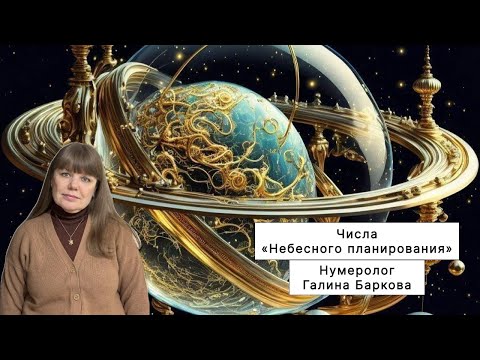 Числа
«Небесного планирования»

Нумеролог
Галина Баркова